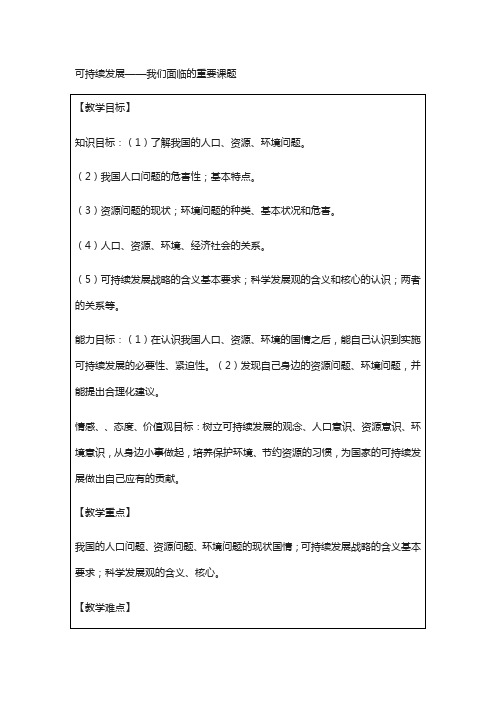 可持续发展——我们面临的重要课题

【教学目标】

知识目标：（1）了解我国的人口、资源、环境问题。

（2）我国人口问题的危害性；基本特点。

（3）资源问题的现状；环境问题的种类、基本状况和危害。

（4）人口、资源、环境、经济社会的关系。

（5）可持续发展战略的含义基本要求；科学发展观的含义和核心的认识；两者的关系等。

能力目标：（1）在认识我国人口、资源、环境的国情之后，能自己认识到实施可持续发展的必要性、紧迫性。（2）发现自己身边的资源问题、环境问题，并能提出合理化建议。

情感、、态度、价值观目标：树立可持续发展的观念、人口意识、资源意识、环境意识，从身边小事做起，培养保护环境、节约资源的习惯，为国家的可持续发展做出自己应有的贡献。

【教学重点】

我国的人口问题、资源问题、环境问题的现状国情；可持续发展战略的含义基本要求；科学发展观的含义、核心。

【教学难点】